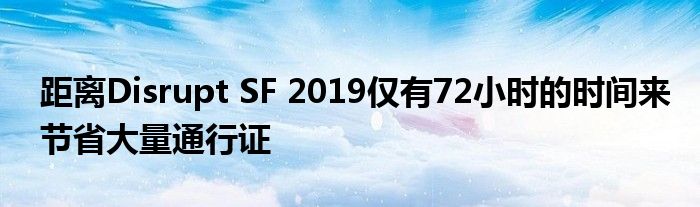 距离Disrupt SF 2019仅有72小时的时间来节省大量通行证